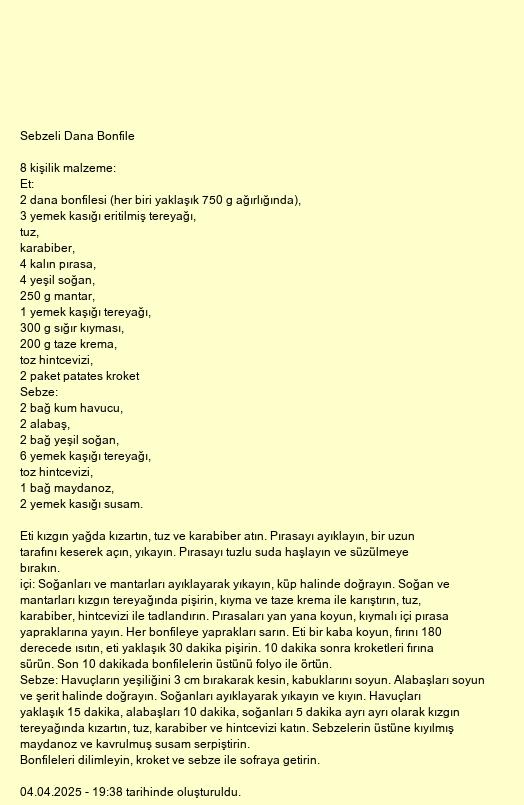 Sebzeli Dana Bonfile

8 kişilik malzeme:
Et:
2 dana bonfilesi (her biri yaklaşık 750 g ağırlığında),
3 yemek kasığı eritilmiş tereyağı,
tuz,
karabiber,
4 kalın pırasa,
4 yeşil soğan,
250 g mantar,
1 yemek kaşığı tereyağı,
300 g sığır kıyması,
200 g taze krema,
toz hintcevizi,
2 paket patates kroket
Sebze:
2 bağ kum havucu,
2 alabaş,
2 bağ yeşil soğan,
6 yemek kaşığı tereyağı,
toz hintcevizi,
1 bağ maydanoz,
2 yemek kasığı susam.

Eti kızgın yağda kızartın, tuz ve karabiber atın. Pırasayı ayıklayın, bir uzun tarafını keserek açın, yıkayın. Pırasayı tuzlu suda haşlayın ve süzülmeye bırakın.
içi: Soğanları ve mantarları ayıklayarak yıkayın, küp halinde doğrayın. Soğan ve mantarları kızgın tereyağında pişirin, kıyma ve taze krema ile karıştırın, tuz, karabiber, hintcevizi ile tadlandırın. Pırasaları yan yana koyun, kıymalı içi pırasa yapraklarına yayın. Her bonfileye yaprakları sarın. Eti bir kaba koyun, fırını 180 derecede ısıtın, eti yaklaşık 30 dakika pişirin. 10 dakika sonra kroketleri fırına sürün. Son 10 dakikada bonfilelerin üstünü folyo ile örtün.
Sebze: Havuçların yeşiliğini 3 cm bırakarak kesin, kabuklarını soyun. Alabaşları soyun ve şerit halinde doğrayın. Soğanları ayıklayarak yıkayın ve kıyın. Havuçları yaklaşık 15 dakika, alabaşları 10 dakika, soğanları 5 dakika ayrı ayrı olarak kızgın tereyağında kızartın, tuz, karabiber ve hintcevizi katın. Sebzelerin üstüne kıyılmış maydanoz ve kavrulmuş susam serpiştirin.
Bonfileleri dilimleyin, kroket ve sebze ile sofraya getirin.

04.04.2025 - 19:38 tarihinde oluşturuldu.